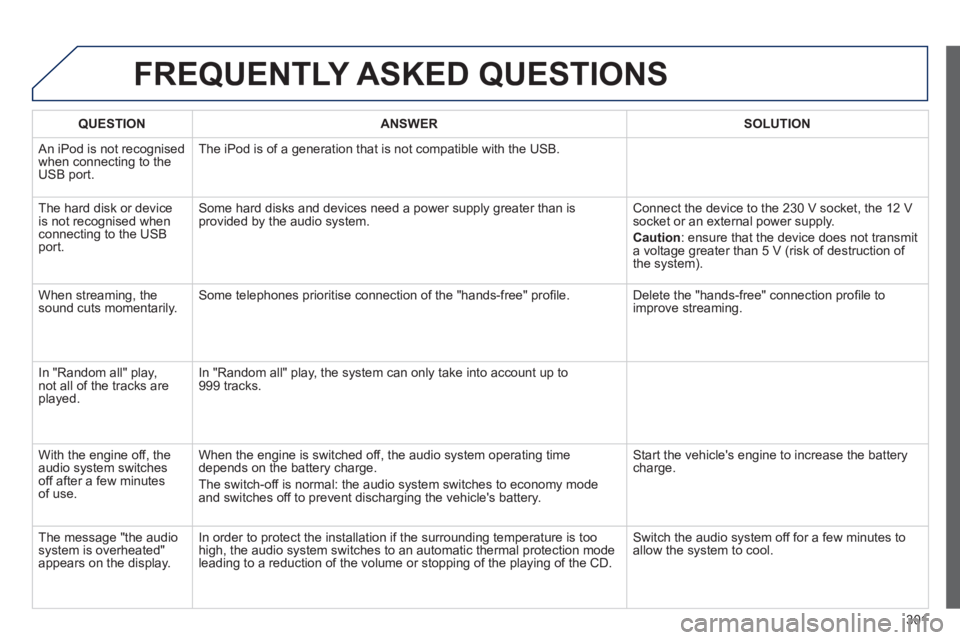 FREQUENTLY ASKED QUESTIONS

| QUESTION | ANSWER | SOLUTION |
|---|---|---|
| An iPod is not recognised when connecting to the USB port. | The iPod is of a generation that is not compatible with the USB. | |
| The hard disk or device is not recognised when connecting to the USB port. | Some hard disks and devices need a power supply greater than is provided by the audio system. | Connect the device to the 230 V socket, the 12 V socket or an external power supply. Caution: ensure that the device does not transmit a voltage greater than 5 V (risk of destruction of the system). |
| When streaming, the sound cuts momentarily. | Some telephones prioritise connection of the "hands-free" profile. | Delete the "hands-free" connection profile to improve streaming. |
| In "Random all" play, not all of the tracks are played. | In "Random all" play, the system can only take into account up to 999 tracks. | |
| With the engine off, the audio system switches off after a few minutes of use. | When the engine is switched off, the audio system operating time depends on the battery charge. The switch-off is normal: the audio system switches to economy mode and switches off to prevent discharging the vehicle's battery. | Start the vehicle's engine to increase the battery charge. |
| The message "the audio system is overheated" appears on the display. | In order to protect the installation if the surrounding temperature is too high, the audio system switches to an automatic thermal protection mode leading to a reduction of the volume or stopping of the playing of the CD. | Switch the audio system off for a few minutes to allow the system to cool. |

301

carmanualsonline.info